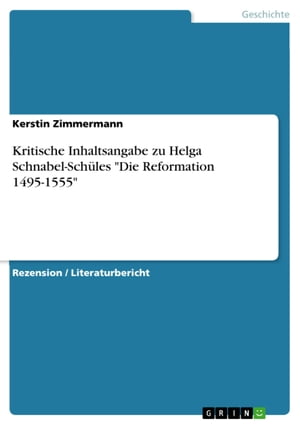 Geschichte

Kerstin Zimmermann

Kritische Inhaltsangabe zu Helga Schnabel-Schüles "Die Reformation 1495-1555"

Rezension / Literaturbericht

GRIN